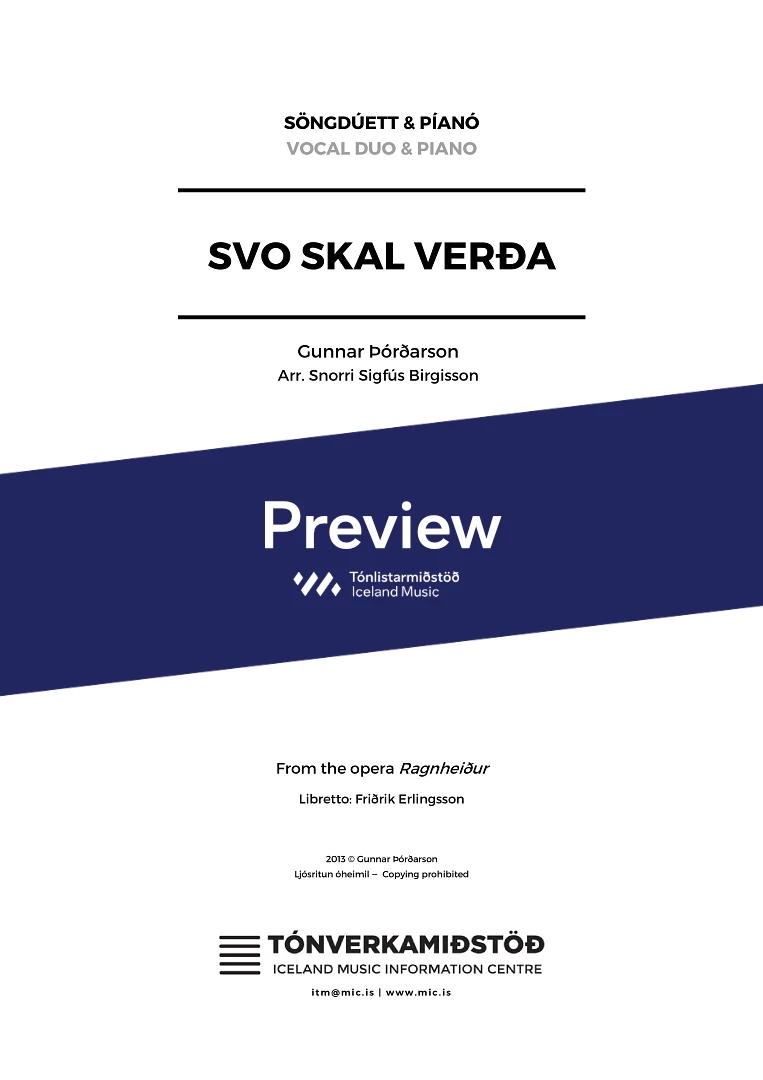 SÖNGDÚETT & PÍANÓ
VOCAL DUO & PIANO

SVO SKAL VERÐA

Gunnar Þórðarson
Arr. Snorri Sigfús Birgisson

Preview

Tónlistarmiðstöð
Iceland Music

From the opera Ragnheiður

Libretto: Friðrik Erlingsson

2013 © Gunnar Þórðarson
Ljósritun óheimil – Copying prohibited

TÓNVERKAMIÐSTÖÐ
ICELAND MUSIC INFORMATION CENTRE

itm@mic.is | www.mic.is